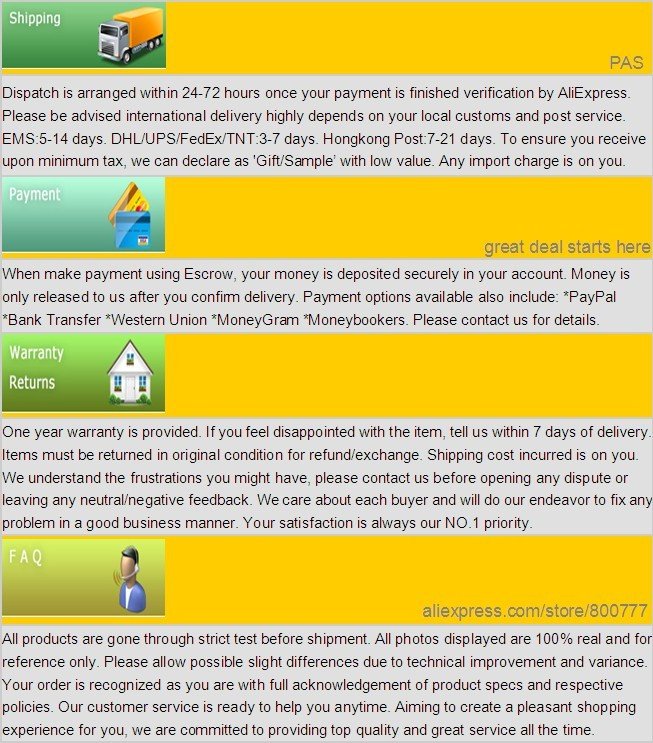 Shipping

PAS

Dispatch is arranged within 24-72 hours once your payment is finished verification by AliExpress. Please be advised international delivery highly depends on your local customs and post service. EMS:5-14 days. DHL/UPS/FedEx/TNT:3-7 days. Hongkong Post:7-21 days. To ensure you receive upon minimum tax, we can declare as 'Gift/Sample' with low value. Any import charge is on you.

Payment

great deal starts here

When make payment using Escrow, your money is deposited securely in your account. Money is only released to us after you confirm delivery. Payment options available also include: *PayPal *Bank Transfer *Western Union *MoneyGram *Moneybookers. Please contact us for details.

Warranty
Returns

One year warranty is provided. If you feel disappointed with the item, tell us within 7 days of delivery. Items must be returned in original condition for refund/exchange. Shipping cost incurred is on you. We understand the frustrations you might have, please contact us before opening any dispute or leaving any neutral/negative feedback. We care about each buyer and will do our endeavor to fix any problem in a good business manner. Your satisfaction is always our NO.1 priority.

F A Q

aliexpress.com/store/800777

All products are gone through strict test before shipment. All photos displayed are 100% real and for reference only. Please allow possible slight differences due to technical improvement and variance. Your order is recognized as you are with full acknowledgement of product specs and respective policies. Our customer service is ready to help you anytime. Aiming to create a pleasant shopping experience for you, we are committed to providing top quality and great service all the time.